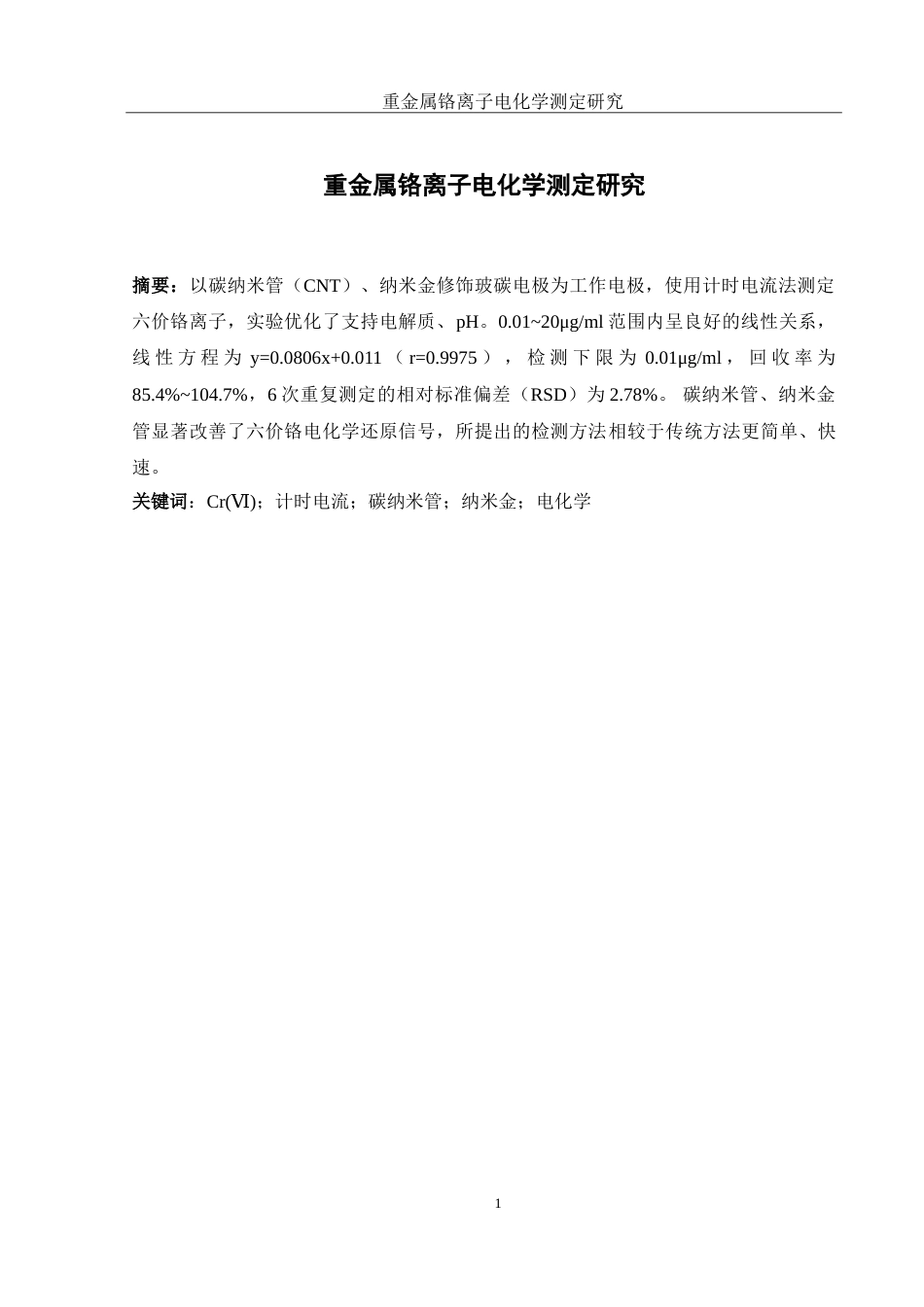 重金属铬离子电化学测定研究

重金属铬离子电化学测定研究

摘要：以碳纳米管（CNT）、纳米金修饰玻碳电极为工作电极，使用计时电流法测定六价铬离子，实验优化了支持电解质、pH。0.01~20μg/ml 范围内呈良好的线性关系，线性方程为 y=0.0806x+0.011（r=0.9975），检测下限为 0.01μg/ml，回收率为 85.4%~104.7%，6 次重复测定的相对标准偏差（RSD）为 2.78%。碳纳米管、纳米金管显著改善了六价铬电化学还原信号，所提出的检测方法相较于传统方法更简单、快速。

关键词：Cr(Ⅵ)；计时电流；碳纳米管；纳米金；电化学

1